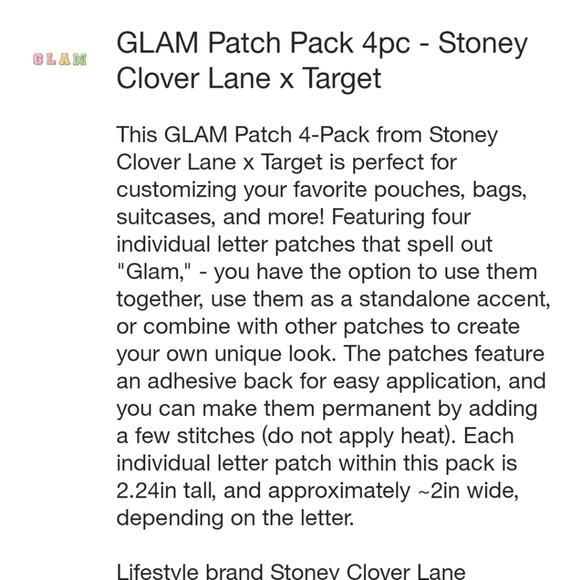 GLAM

GLAM Patch Pack 4pc - Stoney Clover Lane x Target

This GLAM Patch 4-Pack from Stoney Clover Lane x Target is perfect for customizing your favorite pouches, bags, suitcases, and more! Featuring four individual letter patches that spell out "Glam," - you have the option to use them together, use them as a standalone accent, or combine with other patches to create your own unique look. The patches feature an adhesive back for easy application, and you can make them permanent by adding a few stitches (do not apply heat). Each individual letter patch within this pack is 2.24in tall, and approximately ~2in wide, depending on the letter.

Lifestyle brand Stoney Clover Lane